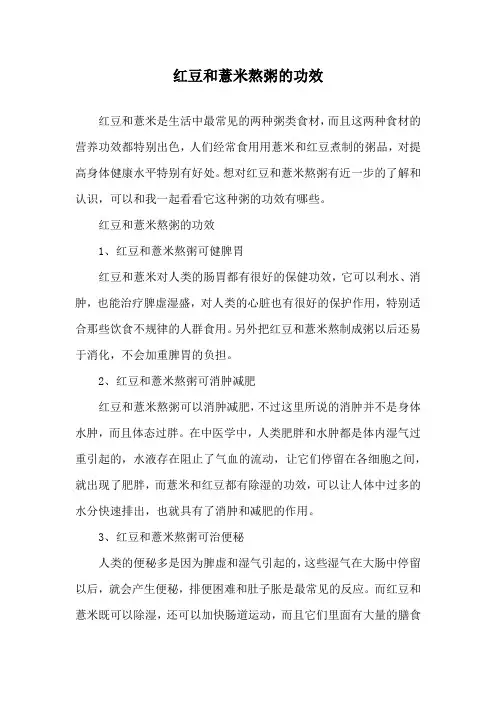 红豆和薏米熬粥的功效

红豆和薏米是生活中最常见的两种粥类食材，而且这两种食材的营养功效都特别出色，人们经常食用用薏米和红豆煮制的粥品，对提高身体健康水平特别有好处。想对红豆和薏米熬粥有近一步的了解和认识，可以和我一起看看它这种粥的功效有哪些。

红豆和薏米熬粥的功效

1、红豆和薏米熬粥可健脾胃

红豆和薏米对人类的肠胃都有很好的保健功效，它可以利水、消肿，也能治疗脾虚湿盛，对人类的心脏也有很好的保护作用，特别适合那些饮食不规律的人群食用。另外把红豆和薏米熬制成粥以后还易于消化，不会加重脾胃的负担。

2、红豆和薏米熬粥可消肿减肥

红豆和薏米熬粥可以消肿减肥，不过这里所说的消肿并不是身体水肿，而且体态过胖。在中医学中，人类肥胖和水肿都是体内湿气过重引起的，水液存在阻止了气血的流动，让它们停留在各细胞之间，就出现了肥胖，而薏米和红豆都有除湿的功效，可以让人体中过多的水分快速排出，也就具有了消肿和减肥的作用。

3、红豆和薏米熬粥可治便秘

人类的便秘多是因为脾虚和湿气引起的，这些湿气在大肠中停留以后，就会产生便秘，排便困难和肚子胀是最常见的反应。而红豆和薏米既可以除湿，还可以加快肠道运动，而且它们里面有大量的膳食